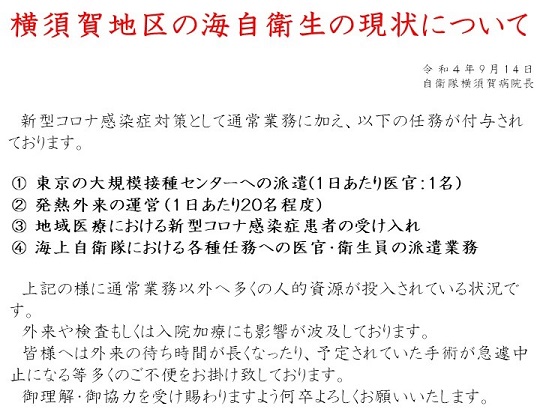 横須賀地区の海自衛生の現状について

令和４年９月１４日
自衛隊横須賀病院長

新型コロナ感染症対策として通常業務に加え、以下の任務が付与されております。

① 東京の大規模接種センターへの派遣(１日あたり医官:１名)
② 発熱外来の運営(１日あたり20名程度)
③ 地域医療における新型コロナ感染症患者の受け入れ
④ 海上自衛隊における各種任務への医官･衛生員の派遣業務

上記の様に通常業務以外へ多くの人的資源が投入されている状況です。
外来や検査もしくは入院加療にも影響が波及しております。
皆様へは外来の待ち時間が長くなったり、予定されていた手術が急遽中止になる等多くのご不便をお掛け致しております。
御理解･御協力を受け賜わりますよう何卒よろしくお願いいたします。